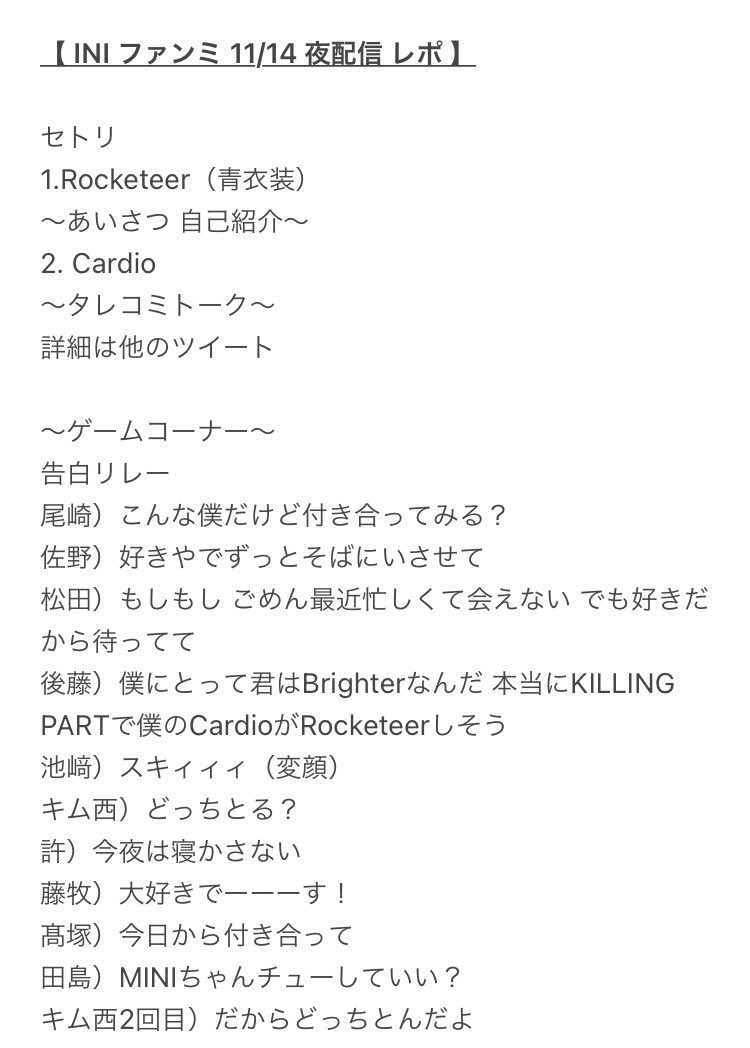 【 INI ファンミ 11/14 夜配信 レポ 】

セトリ
1.Rocketeer（青衣装）
〜あいさつ 自己紹介〜
2. Cardio
〜タレコミトーク〜
詳細は他のツイート

〜ゲームコーナー〜
告白リレー
尾崎）こんな僕だけど付き合ってみる？
佐野）好きやでずっとそばにいさせて
松田）もしもし ごめん最近忙しくて会えない でも好きだから待ってて
後藤）僕にとって君はBrighterなんだ 本当にKILLING PARTで僕のCardioがRocketeerしそう
池﨑）スキィィィ（変顔）
キム西）どっちとる？
許）今夜は寝かさない
藤牧）大好きでーーーす！
髙塚）今日から付き合って
田島）MINIちゃんチューしていい？
キム西2回目）だからどっちとんだよ